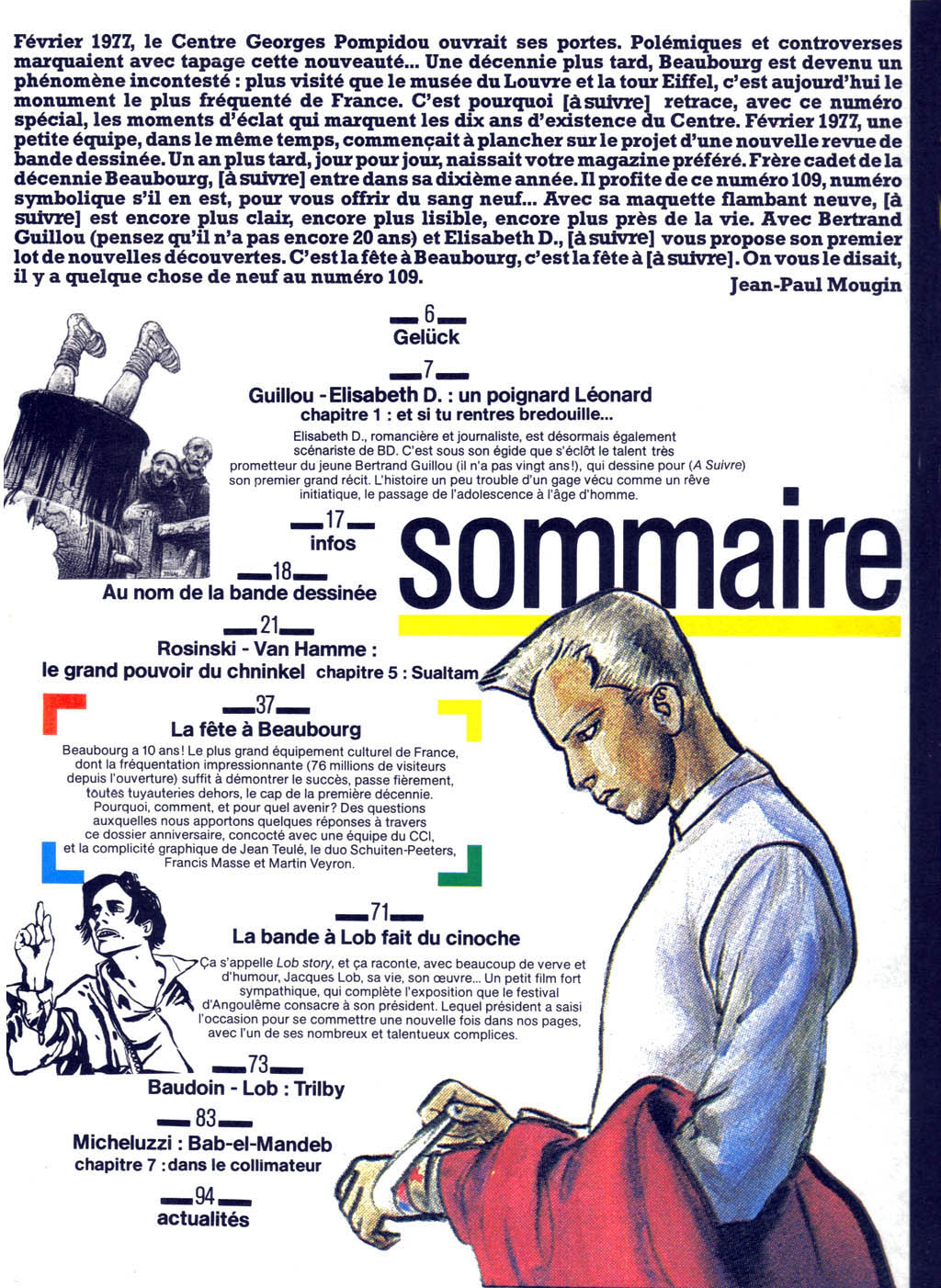 Février 1977, le Centre Georges Pompidou ouvrait ses portes. Polémiques et controverses marquaient avec tapage cette nouveauté... Une décennie plus tard, Beaubourg est devenu un phénomène incontesté : plus visité que le musée du Louvre et la tour Eiffel, c'est aujourd'hui le monument le plus fréquenté de France. C'est pourquoi [à suivre] retrace, avec ce numéro spécial, les moments d'éclat qui marquent les dix ans d'existence du Centre. Février 1977, une petite équipe, dans le même temps, commençait à plancher sur le projet d'une nouvelle revue de bande dessinée. Un an plus tard, jour pour jour, naissait votre magazine préféré. Frère cadet de la décennie Beaubourg, [à suivre] entre dans sa dixième année. Il profite de ce numéro 109, numéro symbolique s'il en est, pour vous offrir du sang neuf... Avec sa maquette flambant neuve, [à suivre] est encore plus clair, encore plus lisible, encore plus près de la vie. Avec Bertrand Guillou (pensez qu'il n'a pas encore 20 ans) et Elisabeth D., [à suivre] vous propose son premier lot de nouvelles découvertes. C'est la fête à Beaubourg, c'est la fête à [à suivre]. On vous le disait, il y a quelque chose de neuf au numéro 109.

Jean-Paul Mougin

6
Gelück

7
Guillou - Elisabeth D. : un poignard Léonard
chapitre 1 : et si tu rentres bredouille...
Elisabeth D., romancière et journaliste, est désormais également scénariste de BD. C'est sous son égide que s'éclôt le talent très prometteur du jeune Bertrand Guillou (il n'a pas vingt ans!), qui dessine pour (A Suivre) son premier grand récit. L'histoire un peu trouble d'un gage vécu comme un rêve initiatique, le passage de l'adolescence à l'âge d'homme.

17
infos

sommaire

18
Au nom de la bande dessinée

21
Rosinski - Van Hamme :
le grand pouvoir du chninkel chapitre 5 : Sualtam

37
La fête à Beaubourg
Beaubourg a 10 ans! Le plus grand équipement culturel de France, dont la fréquentation impressionnante (76 millions de visiteurs depuis l'ouverture) suffit à démontrer le succès, passe fièrement, toutes tuyauteries dehors, le cap de la première décennie. Pourquoi, comment, et pour quel avenir? Des questions auxquelles nous apportons quelques réponses à travers ce dossier anniversaire, concocté avec une équipe du CCI, et la complicité graphique de Jean Teulé, le duo Schuiten-Peeters, Francis Masse et Martin Veyron.

71
La bande à Lob fait du cinoche
Ça s'appelle Lob story, et ça raconte, avec beaucoup de verve et d'humour, Jacques Lob, sa vie, son œuvre... Un petit film fort sympathique, qui complète l'exposition que le festival d'Angoulême consacre à son président. Lequel président a saisi l'occasion pour se commettre une nouvelle fois dans nos pages, avec l'un de ses nombreux et talentueux complices.

73
Baudoin - Lob : Trilby

83
Micheluzzi : Bab-el-Mandeb
chapitre 7 : dans le collimateur

94
actualités